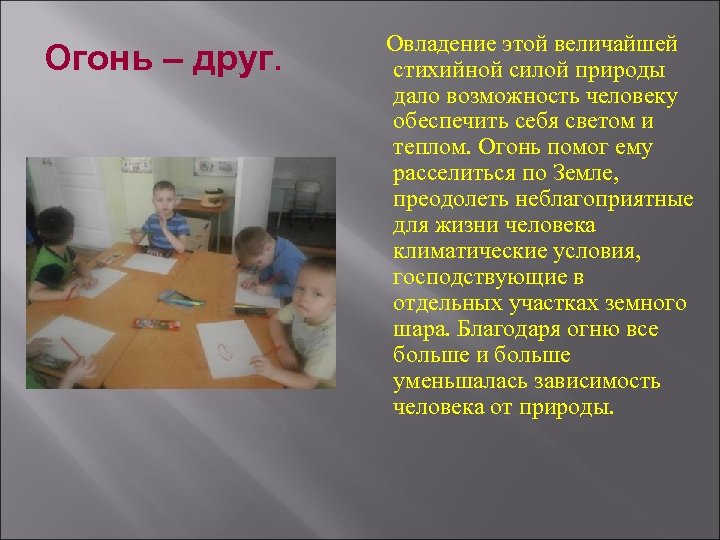 Огонь – друг.

Овладение этой величайшей стихийной силой природы дало возможность человеку обеспечить себя светом и теплом. Огонь помог ему расселиться по Земле, преодолеть неблагоприятные для жизни человека климатические условия, господствующие в отдельных участках земного шара. Благодаря огню все больше и больше уменьшалась зависимость человека от природы.